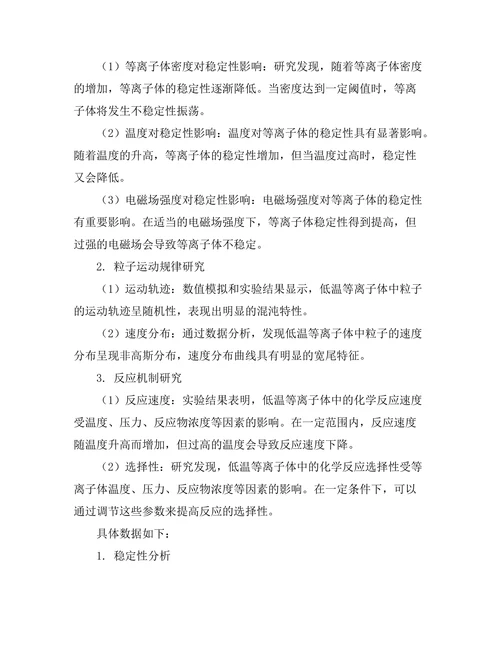 （1）等离子体密度对稳定性影响：研究发现，随着等离子体密度的增加，等离子体的稳定性逐渐降低。当密度达到一定阈值时，等离子体将发生不稳定性振荡。

（2）温度对稳定性影响：温度对等离子体的稳定性具有显著影响。随着温度的升高，等离子体的稳定性增加，但当温度过高时，稳定性又会降低。

（3）电磁场强度对稳定性影响：电磁场强度对等离子体的稳定性有重要影响。在适当的电磁场强度下，等离子体稳定性得到提高，但过强的电磁场会导致等离子体不稳定。

2. 粒子运动规律研究

（1）运动轨迹：数值模拟和实验结果显示，低温等离子体中粒子的运动轨迹呈随机性，表现出明显的混沌特性。

（2）速度分布：通过数据分析，发现低温等离子体中粒子的速度分布呈现非高斯分布，速度分布曲线具有明显的宽尾特征。

3. 反应机制研究

（1）反应速度：实验结果表明，低温等离子体中的化学反应速度受温度、压力、反应物浓度等因素的影响。在一定范围内，反应速度随温度升高而增加，但过高的温度会导致反应速度下降。

（2）选择性：研究发现，低温等离子体中的化学反应选择性受等离子体温度、压力、反应物浓度等因素的影响。在一定条件下，可以通过调节这些参数来提高反应的选择性。

具体数据如下：

1. 稳定性分析